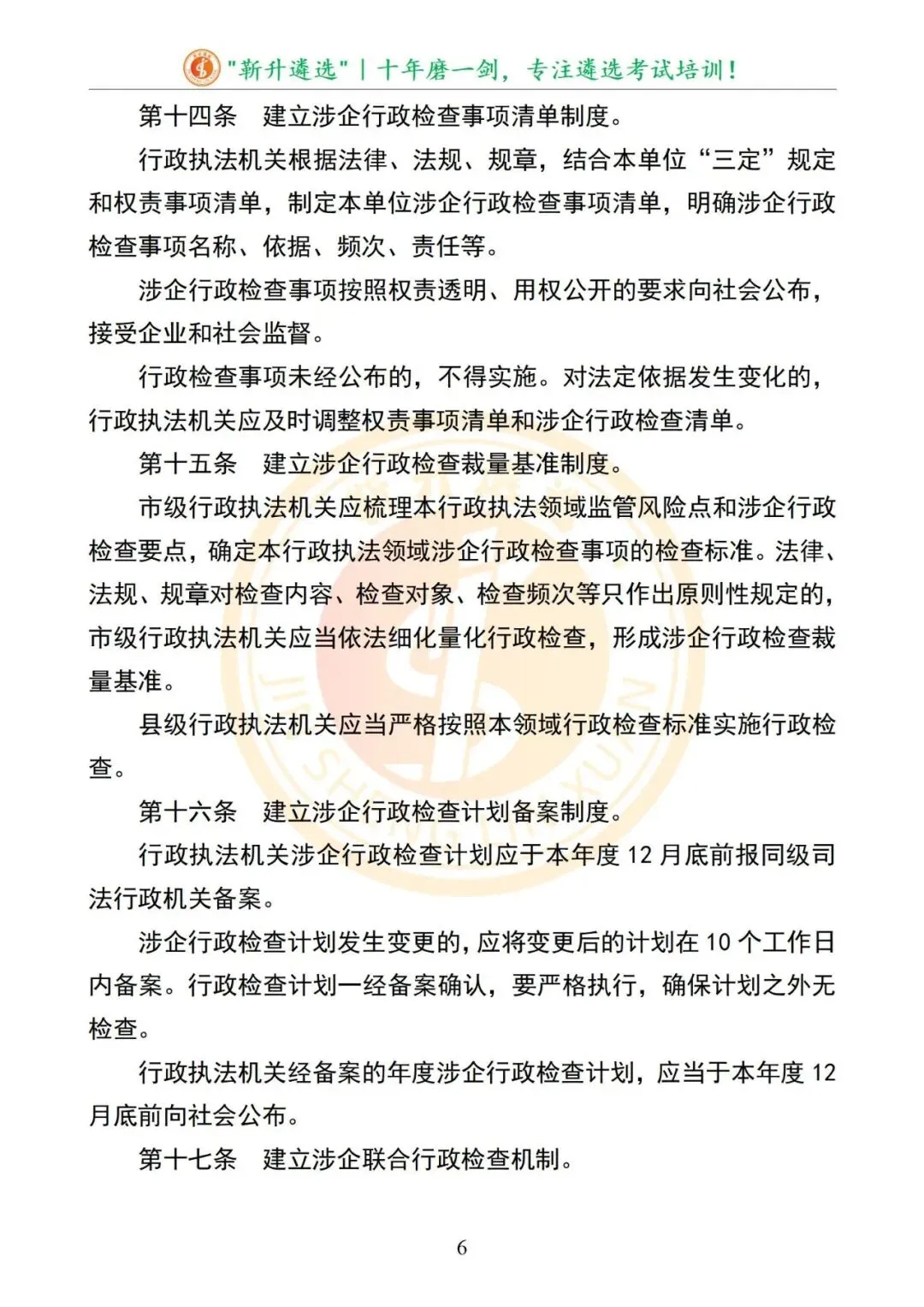 "靳升遴选" | 十年磨一剑，专注遴选考试培训！

第十四条　建立涉企行政检查事项清单制度。

行政执法机关根据法律、法规、规章，结合本单位“三定”规定和权责事项清单，制定本单位涉企行政检查事项清单，明确涉企行政检查事项名称、依据、频次、责任等。

涉企行政检查事项按照权责透明、用权公开的要求向社会公布，接受企业和社会监督。

行政检查事项未经公布的，不得实施。对法定依据发生变化的，行政执法机关应及时调整权责事项清单和涉企行政检查清单。

第十五条　建立涉企行政检查裁量基准制度。

市级行政执法机关应梳理本行政执法领域监管风险点和涉企行政检查要点，确定本行政执法领域涉企行政检查事项的检查标准。法律、法规、规章对检查内容、检查对象、检查频次等只作出原则性规定的，市级行政执法机关应当依法细化量化行政检查，形成涉企行政检查裁量基准。

县级行政执法机关应当严格按照本领域行政检查标准实施行政检查。

第十六条　建立涉企行政检查计划备案制度。

行政执法机关涉企行政检查计划应于本年度 12 月底前报同级司法行政机关备案。

涉企行政检查计划发生变更的，应将变更后的计划在 10 个工作日内备案。行政检查计划一经备案确认，要严格执行，确保计划之外无检查。

行政执法机关经备案的年度涉企行政检查计划，应当于本年度 12 月底前向社会公布。

第十七条　建立涉企联合行政检查机制。

6